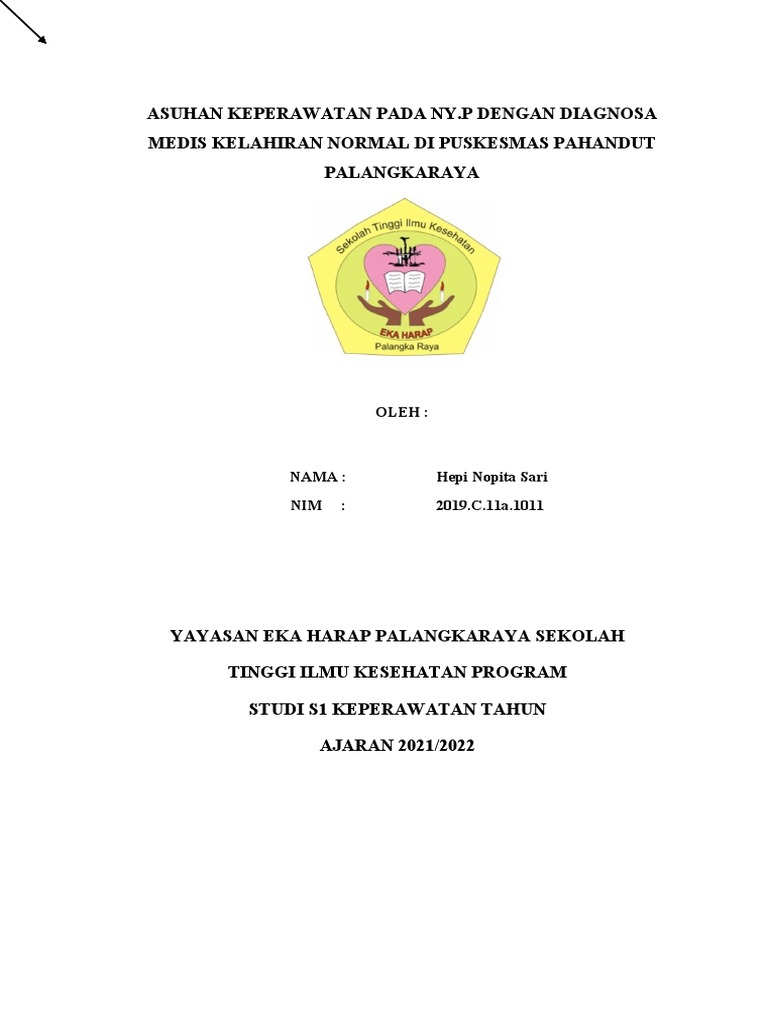 ASUHAN KEPERAWATAN PADA NY.P DENGAN DIAGNOSA MEDIS KELAHIRAN NORMAL DI PUSKESMAS PAHANDUT PALANGKARAYA

Sekolah Tinggi Ilmu Kesehatan
EKA HARAP
Palangka Raya

OLEH :

NAMA : Hepi Nopita Sari
NIM : 2019.C.11a.1011

YAYASAN EKA HARAP PALANGKARAYA SEKOLAH TINGGI ILMU KESEHATAN PROGRAM STUDI S1 KEPERAWATAN TAHUN AJARAN 2021/2022